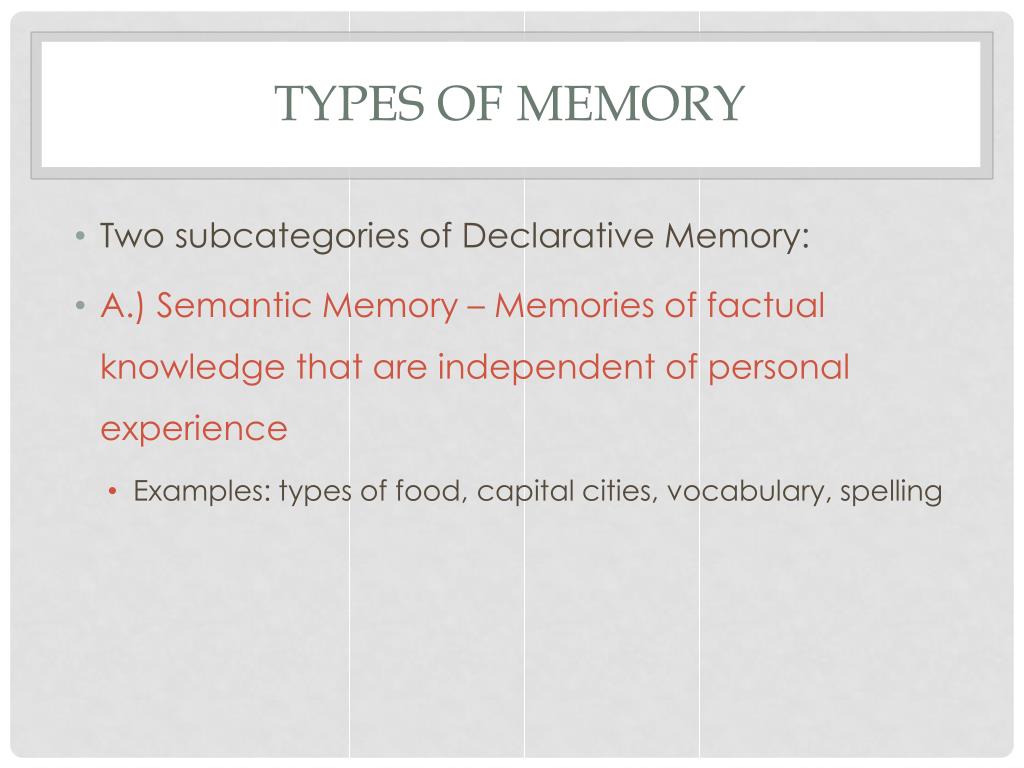 TYPES OF MEMORY

• Two subcategories of Declarative Memory:

• A.) Semantic Memory – Memories of factual knowledge that are independent of personal experience

• Examples: types of food, capital cities, vocabulary, spelling